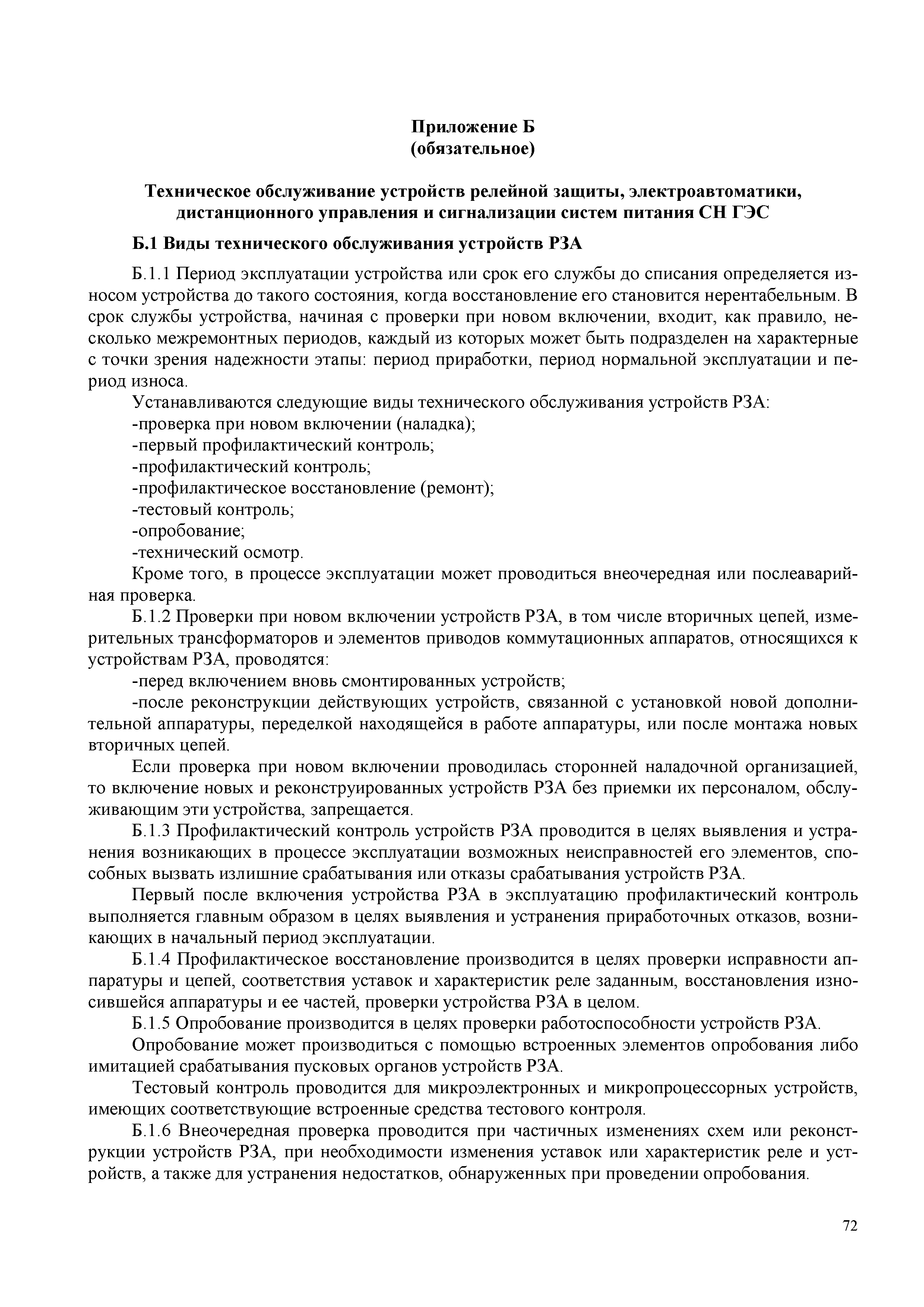 Приложение Б
(обязательное)

Техническое обслуживание устройств релейной защиты, электроавтоматики, дистанционного управления и сигнализации систем питания СН ГЭС

Б.1 Виды технического обслуживания устройств РЗА

Б.1.1 Период эксплуатации устройства или срок его службы до списания определяется износом устройства до такого состояния, когда восстановление его становится нерентабельным. В срок службы устройства, начиная с проверки при новом включении, входит, как правило, несколько межремонтных периодов, каждый из которых может быть подразделен на характерные с точки зрения надежности этапы: период приработки, период нормальной эксплуатации и период износа.

Устанавливаются следующие виды технического обслуживания устройств РЗА:
-проверка при новом включении (наладка);
-первый профилактический контроль;
-профилактический контроль;
-профилактическое восстановление (ремонт);
-тестовый контроль;
-опробование;
-технический осмотр.

Кроме того, в процессе эксплуатации может проводиться внеочередная или послеаварийная проверка.

Б.1.2 Проверки при новом включении устройств РЗА, в том числе вторичных цепей, измерительных трансформаторов и элементов приводов коммутационных аппаратов, относящихся к устройствам РЗА, проводятся:
-перед включением вновь смонтированных устройств;
-после реконструкции действующих устройств, связанной с установкой новой дополнительной аппаратуры, переделкой находящейся в работе аппаратуры, или после монтажа новых вторичных цепей.

Если проверка при новом включении проводилась сторонней наладочной организацией, то включение новых и реконструированных устройств РЗА без приемки их персоналом, обслуживающим эти устройства, запрещается.

Б.1.3 Профилактический контроль устройств РЗА проводится в целях выявления и устранения возникающих в процессе эксплуатации возможных неисправностей его элементов, способных вызвать излишние срабатывания или отказы срабатывания устройств РЗА.

Первый после включения устройства РЗА в эксплуатацию профилактический контроль выполняется главным образом в целях выявления и устранения приработочных отказов, возникающих в начальный период эксплуатации.

Б.1.4 Профилактическое восстановление производится в целях проверки исправности аппаратуры и цепей, соответствия уставок и характеристик реле заданным, восстановления износившейся аппаратуры и ее частей, проверки устройства РЗА в целом.

Б.1.5 Опробование производится в целях проверки работоспособности устройств РЗА.

Опробование может производиться с помощью встроенных элементов опробования либо имитацией срабатывания пусковых органов устройств РЗА.

Тестовый контроль проводится для микроэлектронных и микропроцессорных устройств, имеющих соответствующие встроенные средства тестового контроля.

Б.1.6 Внеочередная проверка проводится при частичных изменениях схем или реконструкции устройств РЗА, при необходимости изменения уставок или характеристик реле и устройств, а также для устранения недостатков, обнаруженных при проведении опробования.

72